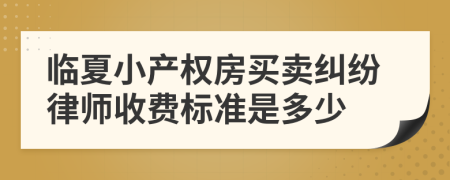 临夏小产权房买卖纠纷律师收费标准是多少